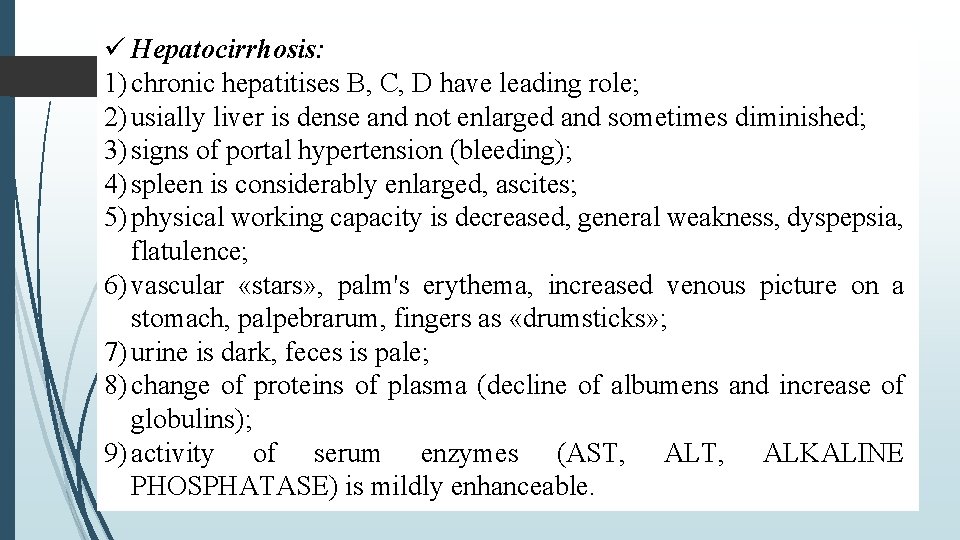 ✓ Hepatocirrhosis:
1) chronic hepatitises B, C, D have leading role;
2) usially liver is dense and not enlarged and sometimes diminished;
3) signs of portal hypertension (bleeding);
4) spleen is considerably enlarged, ascites;
5) physical working capacity is decreased, general weakness, dyspepsia, flatulence;
6) vascular «stars», palm's erythema, increased venous picture on a stomach, palpebrarum, fingers as «drumsticks»;
7) urine is dark, feces is pale;
8) change of proteins of plasma (decline of albumens and increase of globulins);
9) activity of serum enzymes (AST, ALT, ALKALINE PHOSPHATASE) is mildly enhanceable.